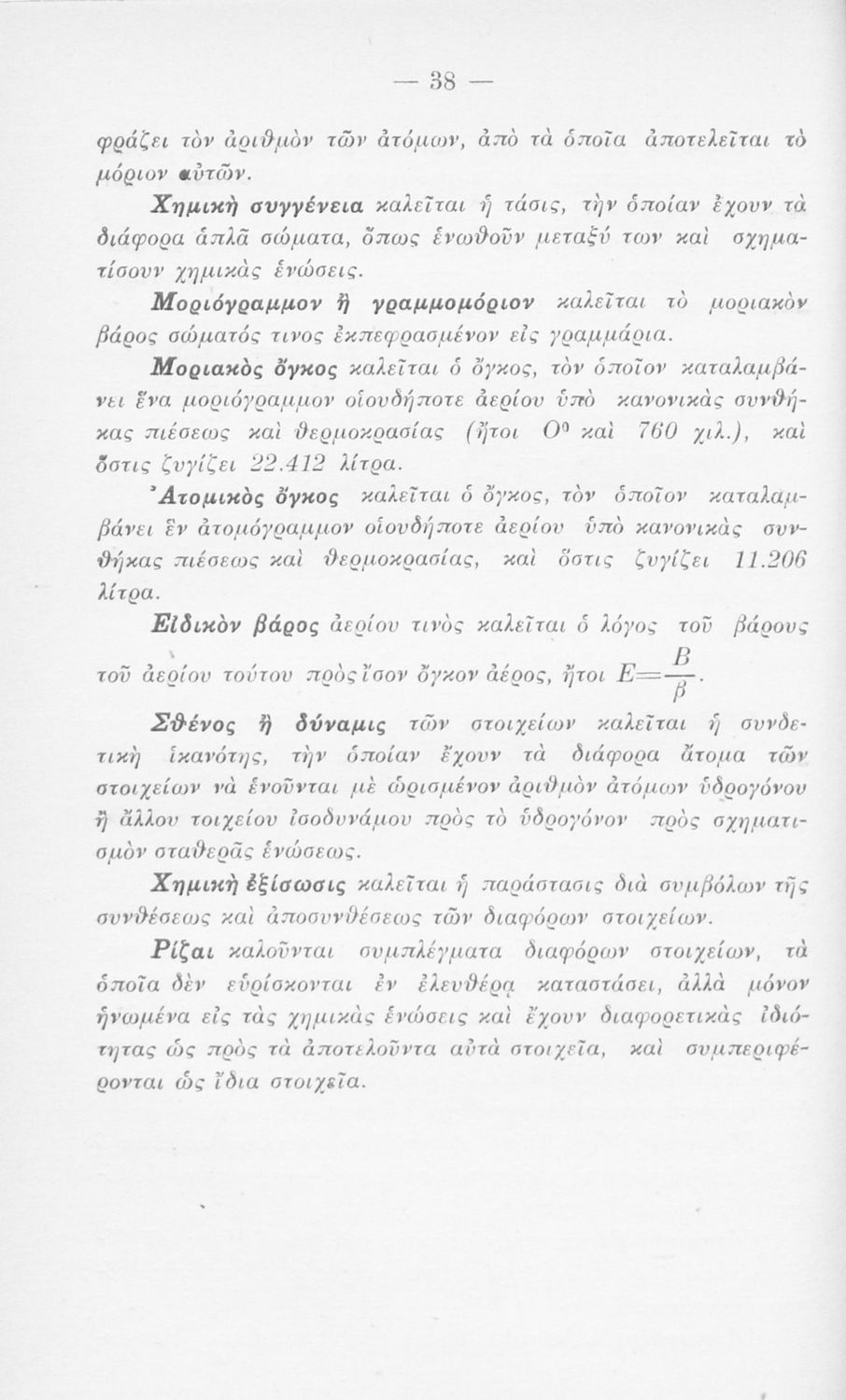 — 38 —

φράζει τὸν ἀριθμὸν τῶν ἀτόμων, ἀπὸ τὰ ὁποῖα ἀποτελεῖται τὸ μόριον αὐτῶν.

Χημικὴ συγγένεια καλεῖται ἡ τάσις, τὴν ὁποίαν ἔχουν τὰ διάφορα ἁπλᾶ σώματα, ὅπως ἑνωθοῦν μεταξύ των καὶ σχηματίσουν χημικὰς ἑνώσεις.

Μοριόγραμμον ἢ γραμμομόριον καλεῖται τὸ μοριακὸν βάρος σώματός τινος ἐκπεφρασμένον εἰς γραμμάρια.

Μοριακὸς ὄγκος καλεῖται ὁ ὄγκος, τὸν ὁποῖον καταλαμβάνει ἕνα μοριόγραμμον οἱουδήποτε ἀερίου ὑπὸ κανονικὰς συνθήκας πιέσεως καὶ θερμοκρασίας (ἤτοι $0^0$ καὶ 760 χιλ.), καὶ ὅστις ζυγίζει 22.412 λίτρα.

Ἀτομικὸς ὄγκος καλεῖται ὁ ὄγκος, τὸν ὁποῖον καταλαμβάνει ἓν ἀτομόγραμμον οἱουδήποτε ἀερίου ὑπὸ κανονικὰς συνθήκας πιέσεως καὶ θερμοκρασίας, καὶ ὅστις ζυγίζει 11.206 λίτρα.

Εἰδικὸν βάρος ἀερίου τινὸς καλεῖται ὁ λόγος τοῦ βάρους τοῦ ἀερίου τούτου πρὸς ἴσον ὄγκον ἀέρος, ἤτοι $E=\frac{B}{\beta}$.

Σθένος ἢ δύναμις τῶν στοιχείων καλεῖται ἡ συνδετικὴ ἱκανότης, τὴν ὁποίαν ἔχουν τὰ διάφορα ἄτομα τῶν στοιχείων νὰ ἑνοῦνται μὲ ὡρισμένον ἀριθμὸν ἀτόμων ὑδρογόνου ἢ ἄλλου τοιχείου ἰσοδυνάμου πρὸς τὸ ὑδρογόνον πρὸς σχηματισμὸν σταθερᾶς ἑνώσεως.

Χημικὴ ἐξίσωσις καλεῖται ἡ παράστασις διὰ συμβόλων τῆς συνθέσεως καὶ ἀποσυνθέσεως τῶν διαφόρων στοιχείων.

Ρίζαι καλοῦνται συμπλέγματα διαφόρων στοιχείων, τὰ ὁποῖα δὲν εὑρίσκονται ἐν ἐλευθέρᾳ καταστάσει, ἀλλὰ μόνον ἡνωμένα εἰς τὰς χημικὰς ἑνώσεις καὶ ἔχουν διαφορετικὰς ἰδιότητας ὡς πρὸς τὰ ἀποτελοῦντα αὐτὰ στοιχεῖα, καὶ συμπεριφέρονται ὡς ἴδια στοιχεῖα.